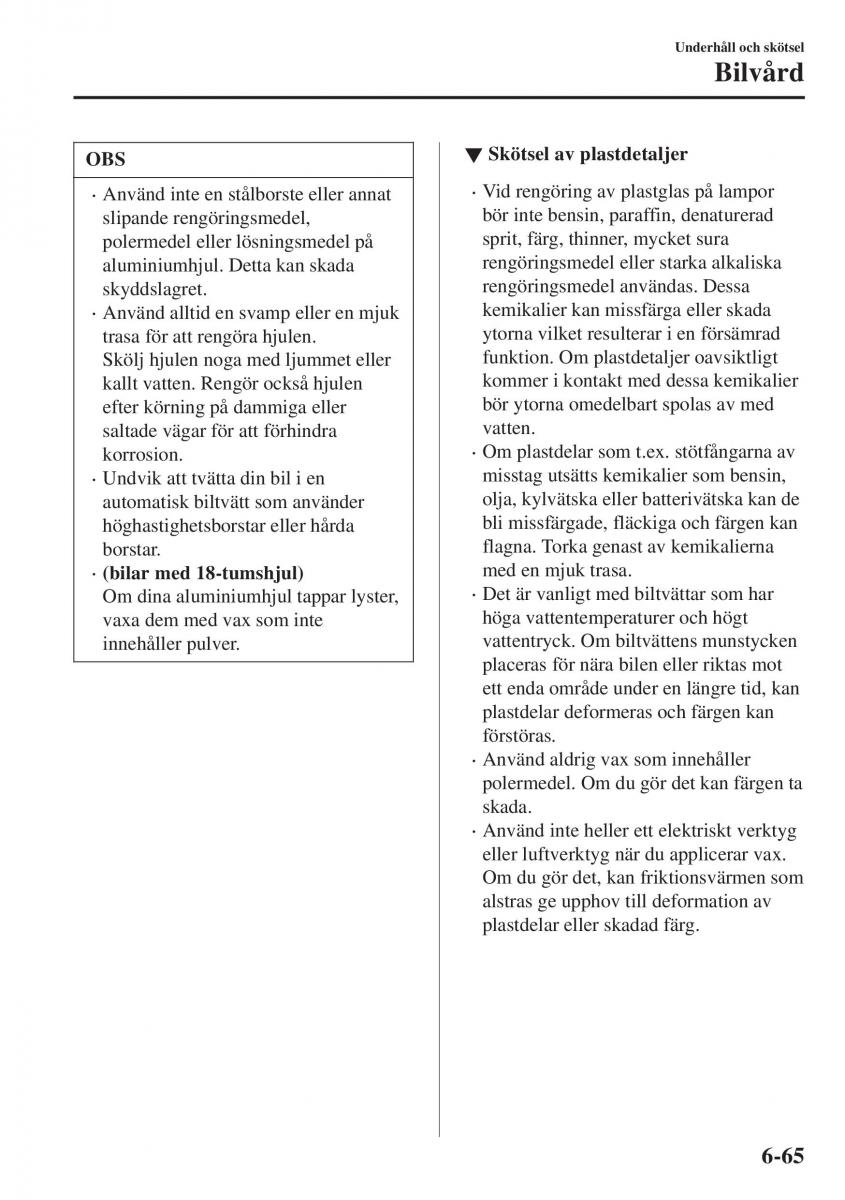 Underhåll och skötsel
Bilvård

OBS

· Använd inte en stålborste eller annat slipande rengöringsmedel, polermedel eller lösningsmedel på aluminiumhjul. Detta kan skada skyddslagret.
· Använd alltid en svamp eller en mjuk trasa för att rengöra hjulen. Skölj hjulen noga med ljummet eller kallt vatten. Rengör också hjulen efter körning på dammiga eller saltade vägar för att förhindra korrosion.
· Undvik att tvätta din bil i en automatisk biltvätt som använder höghastighetsborstar eller hårda borstar.
· (bilar med 18-tumshjul)
Om dina aluminiumhjul tappar lyster, vaxa dem med vax som inte innehåller pulver.

▼ Skötsel av plastdetaljer

· Vid rengöring av plastglas på lampor bör inte bensin, paraffin, denaturerad sprit, färg, thinner, mycket sura rengöringsmedel eller starka alkaliska rengöringsmedel användas. Dessa kemikalier kan missfärga eller skada ytorna vilket resulterar i en försämrad funktion. Om plastdetaljer oavsiktligt kommer i kontakt med dessa kemikalier bör ytorna omedelbart spolas av med vatten.
· Om plastdelar som t.ex. stötfångarna av misstag utsätts kemikalier som bensin, olja, kylvätska eller batterivätska kan de bli missfärgade, fläckiga och färgen kan flagna. Torka genast av kemikalierna med en mjuk trasa.
· Det är vanligt med biltvättar som har höga vattentemperaturer och högt vattentryck. Om biltvättens munstycken placeras för nära bilen eller riktas mot ett enda område under en längre tid, kan plastdelar deformeras och färgen kan förstöras.
· Använd aldrig vax som innehåller polermedel. Om du gör det kan färgen ta skada.
· Använd inte heller ett elektriskt verktyg eller luftverktyg när du applicerar vax. Om du gör det, kan friktionsvärmen som alstras ge upphov till deformation av plastdelar eller skadad färg.

6-65